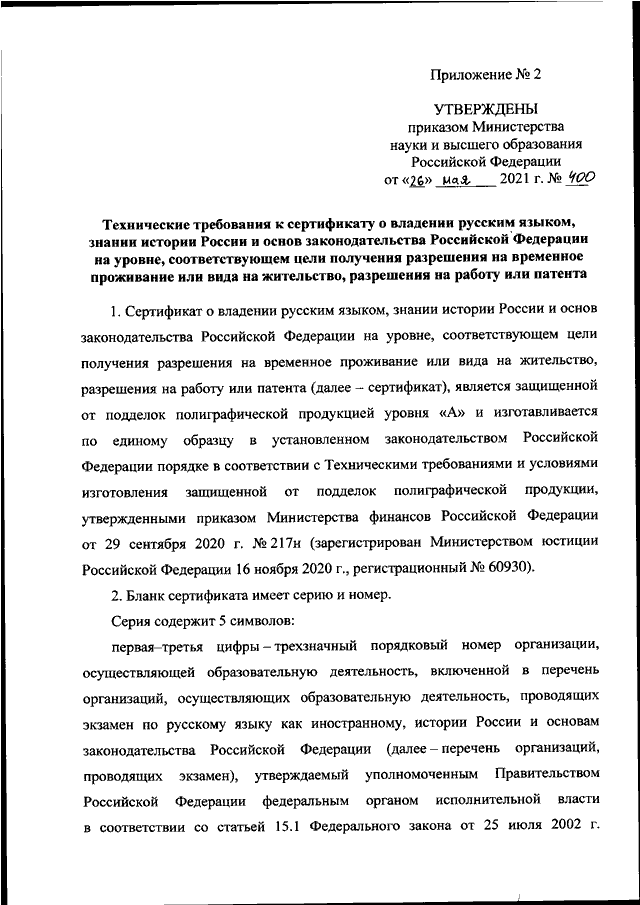 Приложение № 2

УТВЕРЖДЕНЫ
приказом Министерства
науки и высшего образования
Российской Федерации
от «26» мая 2021 г. № 400

Технические требования к сертификату о владении русским языком, знании истории России и основ законодательства Российской Федерации на уровне, соответствующем цели получения разрешения на временное проживание или вида на жительство, разрешения на работу или патента

1. Сертификат о владении русским языком, знании истории России и основ законодательства Российской Федерации на уровне, соответствующем цели получения разрешения на временное проживание или вида на жительство, разрешения на работу или патента (далее – сертификат), является защищенной от подделок полиграфической продукцией уровня «А» и изготавливается по единому образцу в установленном законодательством Российской Федерации порядке в соответствии с Техническими требованиями и условиями изготовления защищенной от подделок полиграфической продукции, утвержденными приказом Министерства финансов Российской Федерации от 29 сентября 2020 г. № 217н (зарегистрирован Министерством юстиции Российской Федерации 16 ноября 2020 г., регистрационный № 60930).

2. Бланк сертификата имеет серию и номер.

Серия содержит 5 символов:

первая–третья цифры – трехзначный порядковый номер организации, осуществляющей образовательную деятельность, включенной в перечень организаций, осуществляющих образовательную деятельность, проводящих экзамен по русскому языку как иностранному, истории России и основам законодательства Российской Федерации (далее – перечень организаций, проводящих экзамен), утверждаемый уполномоченным Правительством Российской Федерации федеральным органом исполнительной власти в соответствии со статьей 15.1 Федерального закона от 25 июля 2002 г.